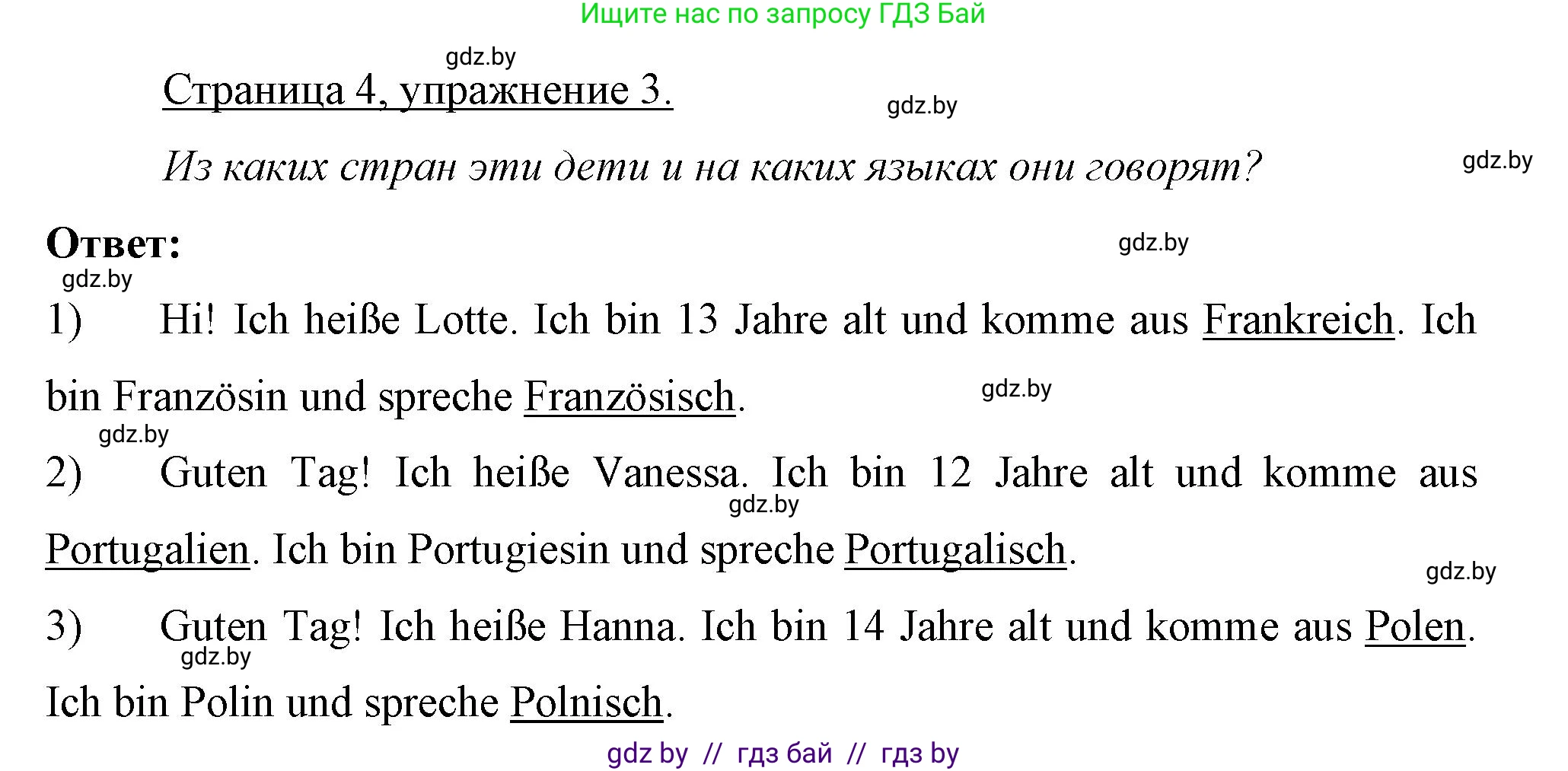 Ищите нас по запросу ГДЗ Бай

gdz.by

Страница 4, упражнение 3.

gdz.by

Из каких стран эти дети и на каких языках они говорят?

gdz.by

Ответ:

gdz.by

gdz.by

1) Hi! Ich heiße Lotte. Ich bin 13 Jahre alt und komme aus Frankreich. Ich bin Französin und spreche Französisch.

gdz.by

gdz.by

2) Guten Tag! Ich heiße Vanessa. Ich bin 12 Jahre alt und komme aus Portugalien. Ich bin Portugiesin und spreche Portugalisch.

gdz.by

gdz.by

3) Guten Tag! Ich heiße Hanna. Ich bin 14 Jahre alt und komme aus Polen. Ich bin Polin und spreche Polnisch.

gdz.by

gdz by // гдз бай // гдз by